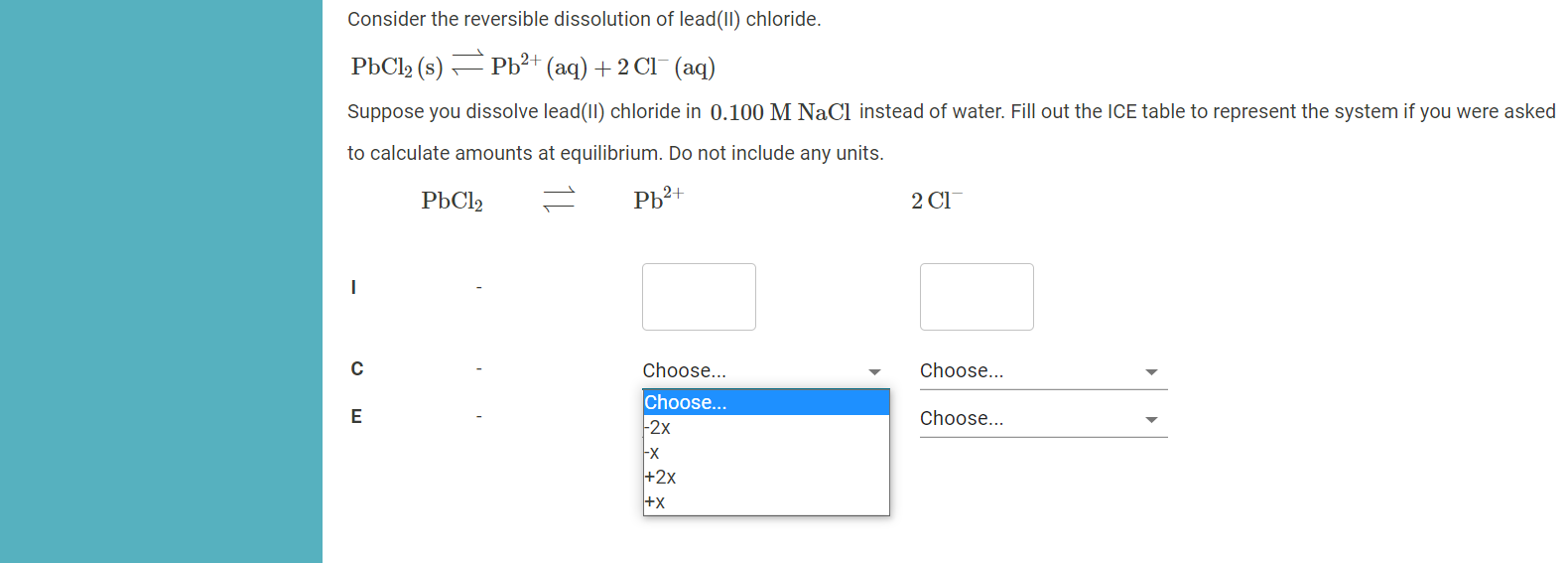 Consider the reversible dissolution of lead(II) chloride.

$PbCl_2\,(s) \rightleftharpoons Pb^{2+}\,(aq) + 2\,Cl^-\,(aq)$

Suppose you dissolve lead(II) chloride in $0.100\ M\ NaCl$ instead of water. Fill out the ICE table to represent the system if you were asked to calculate amounts at equilibrium. Do not include any units.

| | $PbCl_2$ | $\rightleftharpoons$ | $Pb^{2+}$ | $2\,Cl^-$ |
|---|---|---|---|---|
| I | - | | | |
| C | - | | Choose... | Choose... |
| E | - | | | Choose... |

Choose...
-2x
-x
+2x
+x